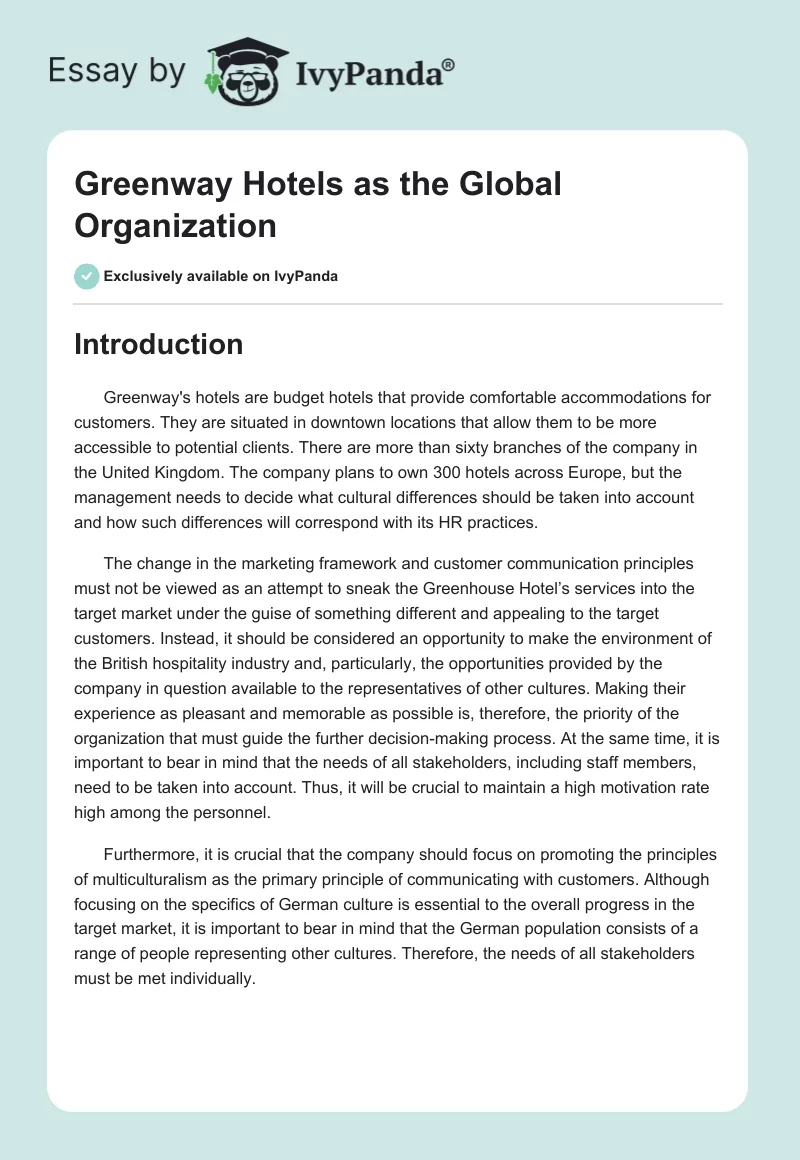 Essay by IvyPanda®

Greenway Hotels as the Global Organization

Exclusively available on IvyPanda

Introduction

Greenway's hotels are budget hotels that provide comfortable accommodations for customers. They are situated in downtown locations that allow them to be more accessible to potential clients. There are more than sixty branches of the company in the United Kingdom. The company plans to own 300 hotels across Europe, but the management needs to decide what cultural differences should be taken into account and how such differences will correspond with its HR practices.

The change in the marketing framework and customer communication principles must not be viewed as an attempt to sneak the Greenhouse Hotel's services into the target market under the guise of something different and appealing to the target customers. Instead, it should be considered an opportunity to make the environment of the British hospitality industry and, particularly, the opportunities provided by the company in question available to the representatives of other cultures. Making their experience as pleasant and memorable as possible is, therefore, the priority of the organization that must guide the further decision-making process. At the same time, it is important to bear in mind that the needs of all stakeholders, including staff members, need to be taken into account. Thus, it will be crucial to maintain a high motivation rate high among the personnel.

Furthermore, it is crucial that the company should focus on promoting the principles of multiculturalism as the primary principle of communicating with customers. Although focusing on the specifics of German culture is essential to the overall progress in the target market, it is important to bear in mind that the German population consists of a range of people representing other cultures. Therefore, the needs of all stakeholders must be met individually.